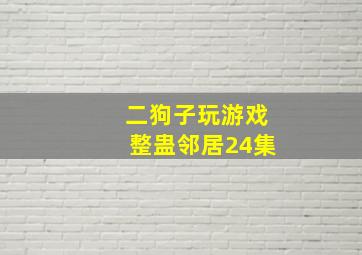 二狗子玩游戏
整蛊邻居24集